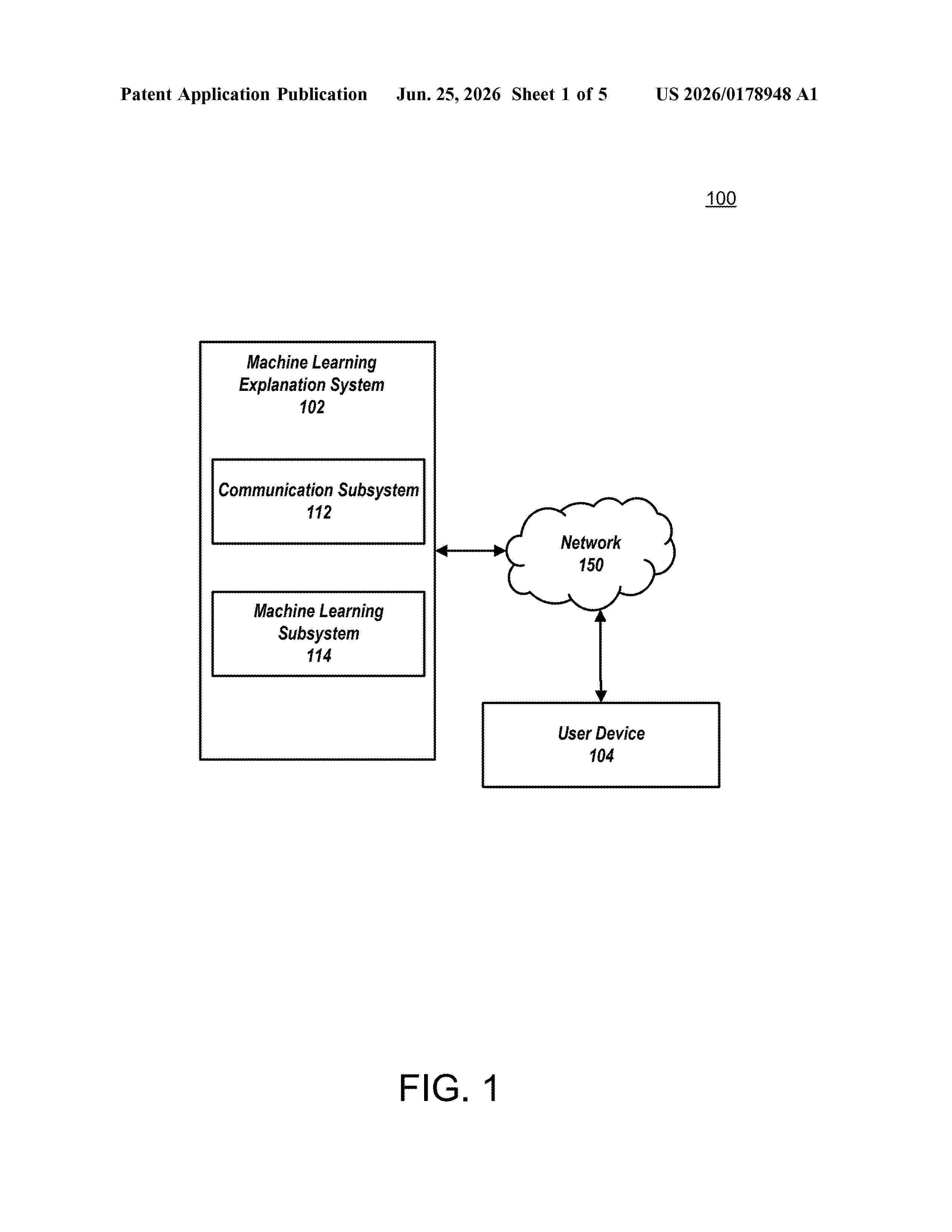 Patent Application Publication Jun. 25, 2026 Sheet 1 of 5 US 2026/0178948 A1

100

Machine Learning Explanation System 102

Communication Subsystem 112

Machine Learning Subsystem 114

Network 150

User Device 104

FIG. 1